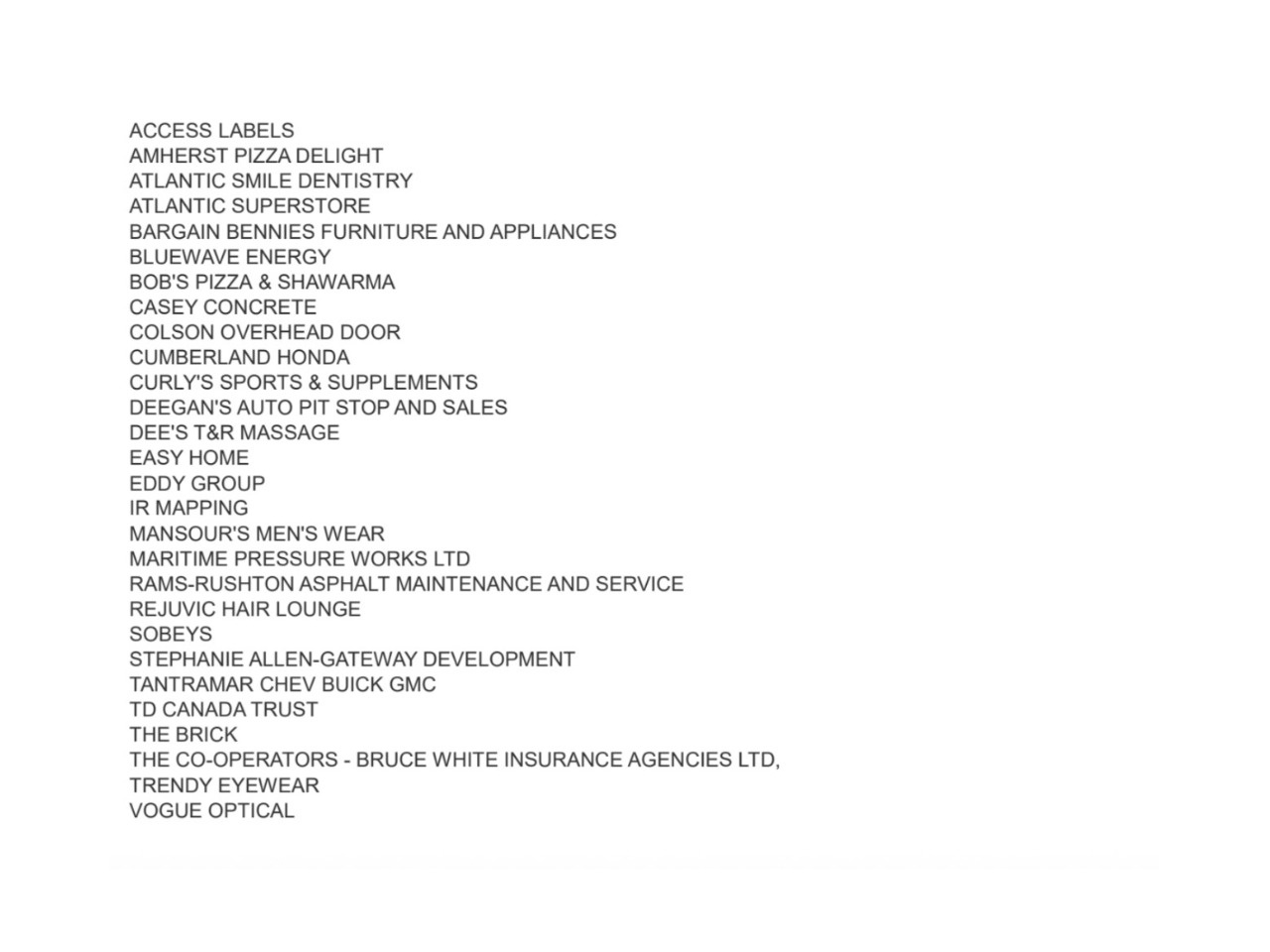 ACCESS LABELS
AMHERST PIZZA DELIGHT
ATLANTIC SMILE DENTISTRY
ATLANTIC SUPERSTORE
BARGAIN BENNIES FURNITURE AND APPLIANCES
BLUEWAVE ENERGY
BOB'S PIZZA & SHAWARMA
CASEY CONCRETE
COLSON OVERHEAD DOOR
CUMBERLAND HONDA
CURLY'S SPORTS & SUPPLEMENTS
DEEGAN'S AUTO PIT STOP AND SALES
DEE'S T&R MASSAGE
EASY HOME
EDDY GROUP
IR MAPPING
MANSOUR'S MEN'S WEAR
MARITIME PRESSURE WORKS LTD
RAMS-RUSHTON ASPHALT MAINTENANCE AND SERVICE
REJUVIC HAIR LOUNGE
SOBEYS
STEPHANIE ALLEN-GATEWAY DEVELOPMENT
TANTRAMAR CHEV BUICK GMC
TD CANADA TRUST
THE BRICK
THE CO-OPERATORS - BRUCE WHITE INSURANCE AGENCIES LTD,
TRENDY EYEWEAR
VOGUE OPTICAL